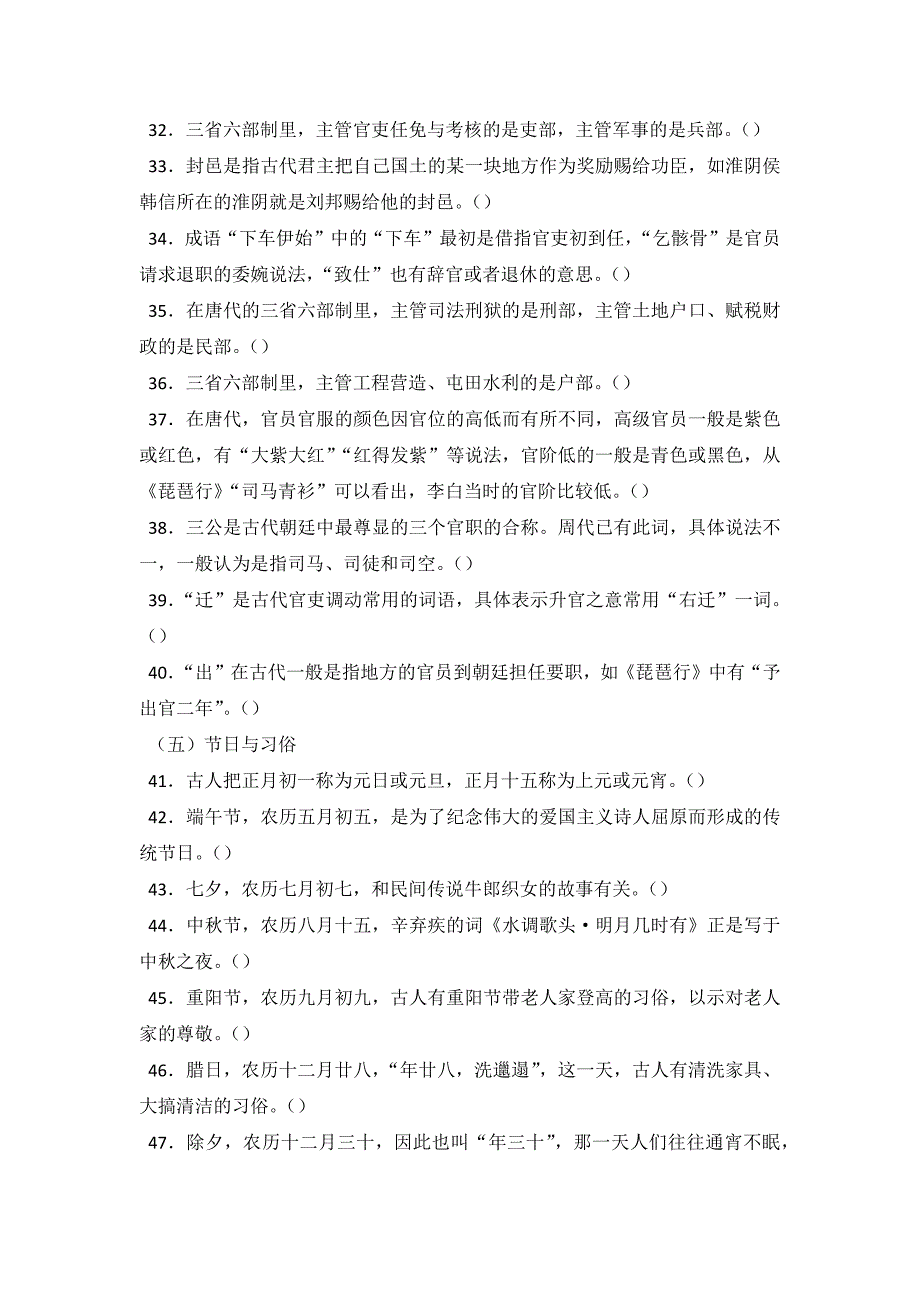 32．三省六部制里，主管官吏任免与考核的是吏部，主管军事的是兵部。()

33．封邑是指古代君主把自己国土的某一块地方作为奖励赐给功臣，如淮阴侯韩信所在的淮阴就是刘邦赐给他的封邑。()

34．成语“下车伊始”中的“下车”最初是借指官吏初到任，“乞骸骨”是官员请求退职的委婉说法，“致仕”也有辞官或者退休的意思。()

35．在唐代的三省六部制里，主管司法刑狱的是刑部，主管土地户口、赋税财政的是民部。()

36．三省六部制里，主管工程营造、屯田水利的是户部。()

37．在唐代，官员官服的颜色因官位的高低而有所不同，高级官员一般是紫色或红色，有“大紫大红”“红得发紫”等说法，官阶低的一般是青色或黑色，从《琵琶行》“司马青衫”可以看出，李白当时的官阶比较低。()

38．三公是古代朝廷中最尊显的三个官职的合称。周代已有此词，具体说法不一，一般认为是指司马、司徒和司空。()

39．“迁”是古代官吏调动常用的词语，具体表示升官之意常用“右迁”一词。()

40．“出”在古代一般是指地方的官员到朝廷担任要职，如《琵琶行》中有“予出官二年”。()

（五）节日与习俗

41．古人把正月初一称为元日或元旦，正月十五称为上元或元宵。()

42．端午节，农历五月初五，是为了纪念伟大的爱国主义诗人屈原而形成的传统节日。()

43．七夕，农历七月初七，和民间传说牛郎织女的故事有关。()

44．中秋节，农历八月十五，辛弃疾的词《水调歌头·明月几时有》正是写于中秋之夜。()

45．重阳节，农历九月初九，古人有重阳节带老人家登高的习俗，以示对老人家的尊敬。()

46．腊日，农历十二月廿八，“年廿八，洗邋遢”，这一天，古人有清洗家具、大搞清洁的习俗。()

47．除夕，农历十二月三十，因此也叫“年三十”，那一天人们往往通宵不眠，